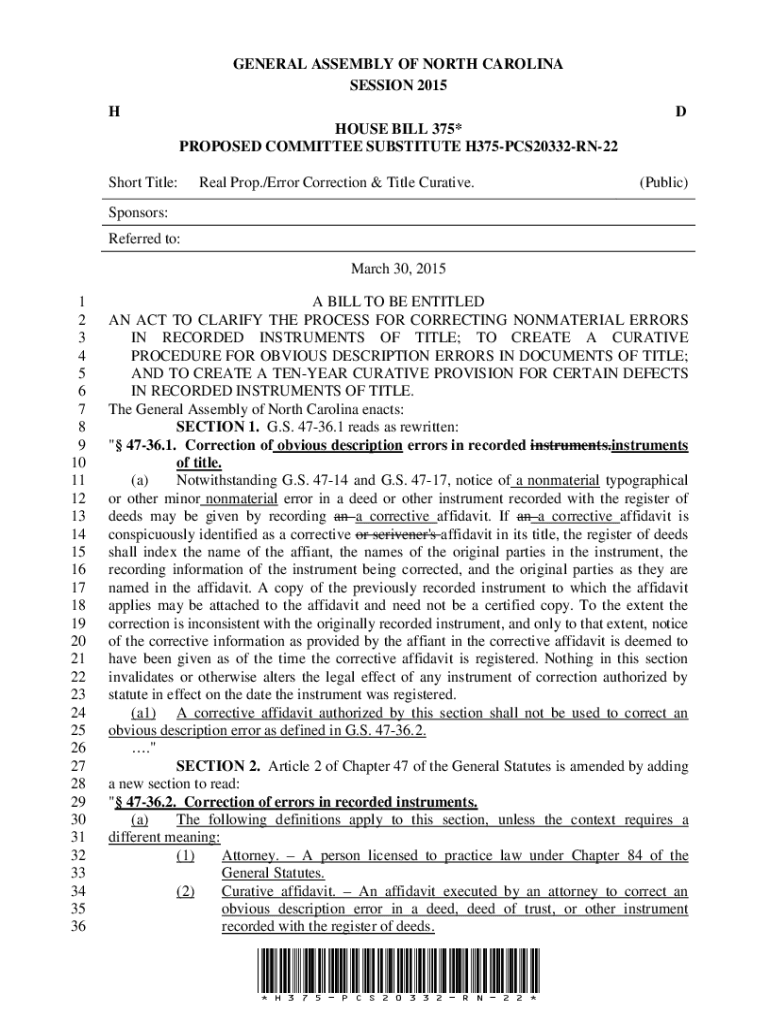 GENERAL ASSEMBLY OF NORTH CAROLINA
SESSION 2015

H D

HOUSE BILL 375*
PROPOSED COMMITTEE SUBSTITUTE H375-PCS20332-RN-22

Short Title: Real Prop./Error Correction & Title Curative. (Public)

Sponsors:

Referred to:

March 30, 2015

1 A BILL TO BE ENTITLED
2 AN ACT TO CLARIFY THE PROCESS FOR CORRECTING NONMATERIAL ERRORS
3 IN RECORDED INSTRUMENTS OF TITLE; TO CREATE A CURATIVE
4 PROCEDURE FOR OBVIOUS DESCRIPTION ERRORS IN DOCUMENTS OF TITLE;
5 AND TO CREATE A TEN-YEAR CURATIVE PROVISION FOR CERTAIN DEFECTS
6 IN RECORDED INSTRUMENTS OF TITLE.
7 The General Assembly of North Carolina enacts:
8 SECTION 1. G.S. 47-36.1 reads as rewritten:
9 "§ 47-36.1. Correction of obvious description errors in recorded instruments.instruments
10 of title.
11 (a) Notwithstanding G.S. 47-14 and G.S. 47-17, notice of a nonmaterial typographical
12 or other minor nonmaterial error in a deed or other instrument recorded with the register of
13 deeds may be given by recording an a corrective affidavit. If an a corrective affidavit is
14 conspicuously identified as a corrective or scrivener's affidavit in its title, the register of deeds
15 shall index the name of the affiant, the names of the original parties in the instrument, the
16 recording information of the instrument being corrected, and the original parties as they are
17 named in the affidavit. A copy of the previously recorded instrument to which the affidavit
18 applies may be attached to the affidavit and need not be a certified copy. To the extent the
19 correction is inconsistent with the originally recorded instrument, and only to that extent, notice
20 of the corrective information as provided by the affiant in the corrective affidavit is deemed to
21 have been given as of the time the corrective affidavit is registered. Nothing in this section
22 invalidates or otherwise alters the legal effect of any instrument of correction authorized by
23 statute in effect on the date the instrument was registered.
24 (a1) A corrective affidavit authorized by this section shall not be used to correct an
25 obvious description error as defined in G.S. 47-36.2.
26 …."
27 SECTION 2. Article 2 of Chapter 47 of the General Statutes is amended by adding
28 a new section to read:
29 "§ 47-36.2. Correction of errors in recorded instruments.
30 (a) The following definitions apply to this section, unless the context requires a
31 different meaning:
32 (1) Attorney. – A person licensed to practice law under Chapter 84 of the
33 General Statutes.
34 (2) Curative affidavit. – An affidavit executed by an attorney to correct an
35 obvious description error in a deed, deed of trust, or other instrument
36 recorded with the register of deeds.

*H375-PCS20332-RN-22*